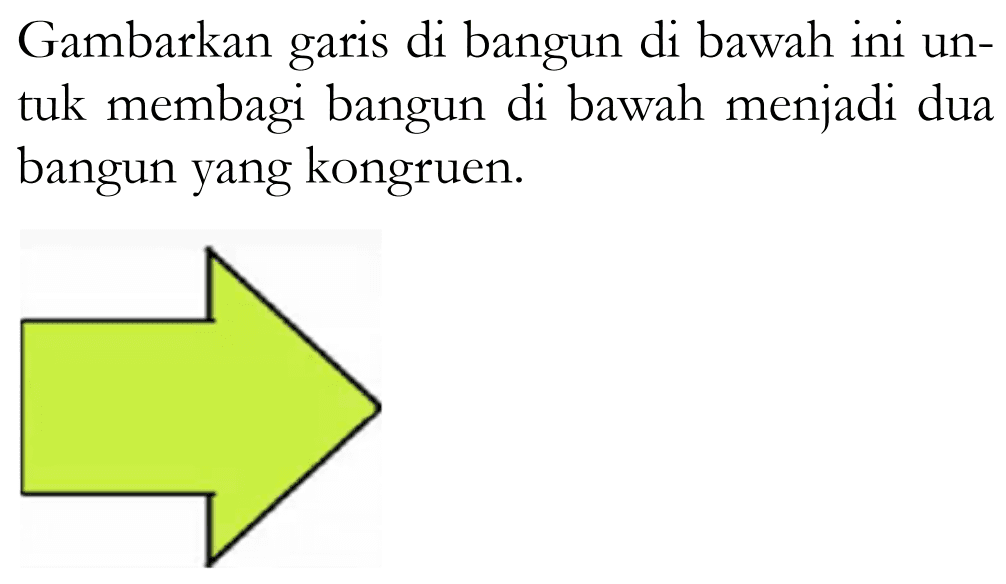 Gambarkan garis di bangun di bawah ini untuk membagi bangun di bawah menjadi dua bangun yang kongruen.